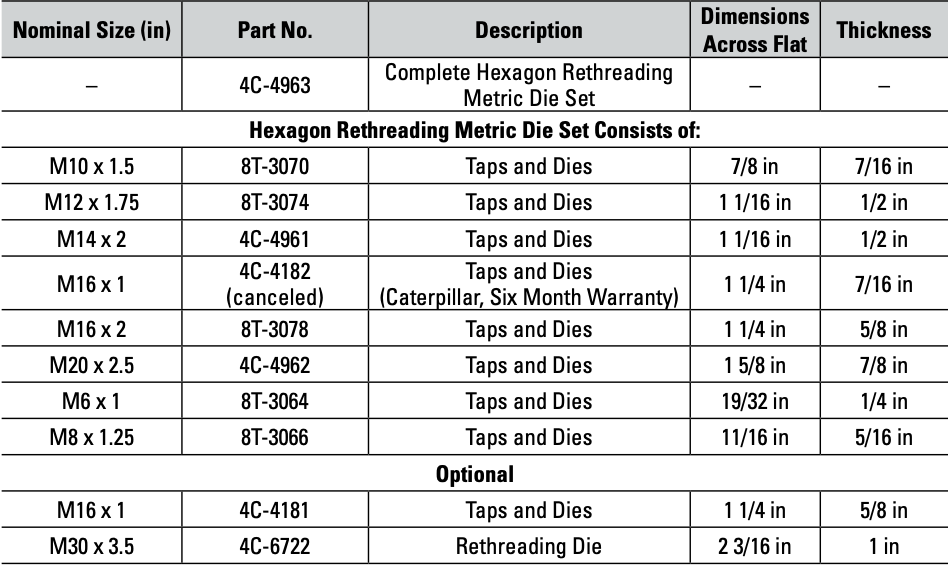 | Nominal Size (in) | Part No. | Description | Dimensions Across Flat | Thickness |
|---|---|---|---|---|
| – | 4C-4963 | Complete Hexagon Rethreading Metric Die Set | – | – |
| Hexagon Rethreading Metric Die Set Consists of: | | | | |
| M10 x 1.5 | 8T-3070 | Taps and Dies | 7/8 in | 7/16 in |
| M12 x 1.75 | 8T-3074 | Taps and Dies | 1 1/16 in | 1/2 in |
| M14 x 2 | 4C-4961 | Taps and Dies | 1 1/16 in | 1/2 in |
| M16 x 1 | 4C-4182 (canceled) | Taps and Dies (Caterpillar, Six Month Warranty) | 1 1/4 in | 7/16 in |
| M16 x 2 | 8T-3078 | Taps and Dies | 1 1/4 in | 5/8 in |
| M20 x 2.5 | 4C-4962 | Taps and Dies | 1 5/8 in | 7/8 in |
| M6 x 1 | 8T-3064 | Taps and Dies | 19/32 in | 1/4 in |
| M8 x 1.25 | 8T-3066 | Taps and Dies | 11/16 in | 5/16 in |
| Optional | | | | |
| M16 x 1 | 4C-4181 | Taps and Dies | 1 1/4 in | 5/8 in |
| M30 x 3.5 | 4C-6722 | Rethreading Die | 2 3/16 in | 1 in |